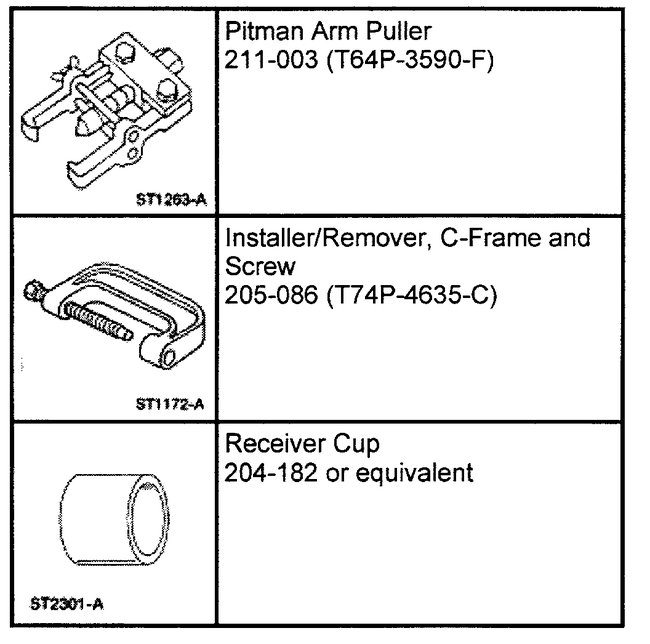 | ST1263-A | Pitman Arm Puller 211-003 (T64P-3590-F) |
|---|---|
| ST1172-A | Installer/Remover, C-Frame and Screw 205-086 (T74P-4635-C) |
| ST2301-A | Receiver Cup 204-182 or equivalent |